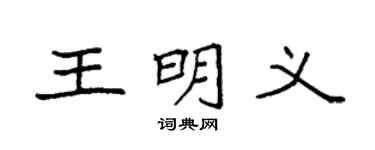 王明义

词典网